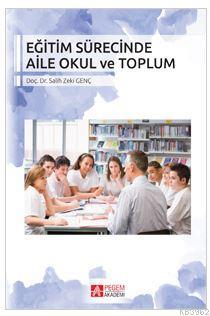 EĞİTİM SÜRECİNDE
AİLE OKUL ve TOPLUM

Doç. Dr. Salih Zeki GENÇ

PEGEM AKADEMİ

KB3362